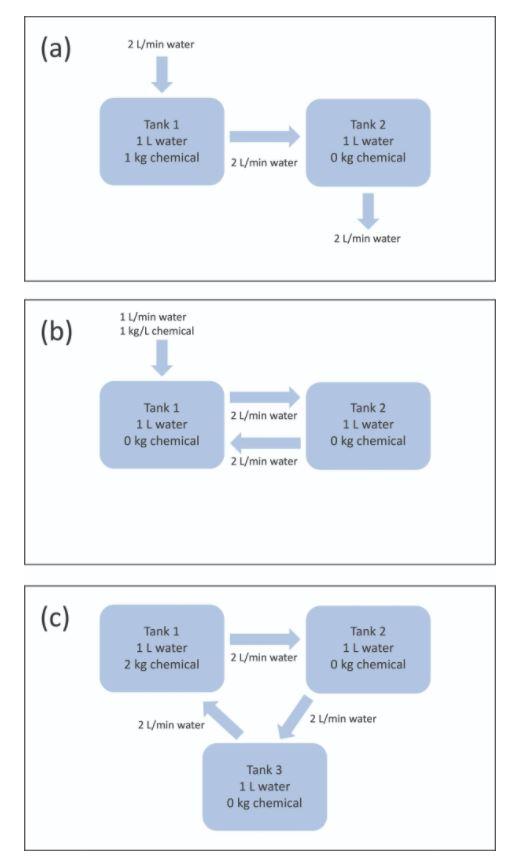 (a)

2 L/min water

Tank 1
1 L water
1 kg chemical

2 L/min water

Tank 2
1 L water
0 kg chemical

2 L/min water

(b)

1 L/min water
1 kg/L chemical

Tank 1
1 L water
0 kg chemical

2 L/min water

2 L/min water

Tank 2
1 L water
0 kg chemical

(c)

Tank 1
1 L water
2 kg chemical

2 L/min water

Tank 2
1 L water
0 kg chemical

2 L/min water

2 L/min water

Tank 3
1 L water
0 kg chemical